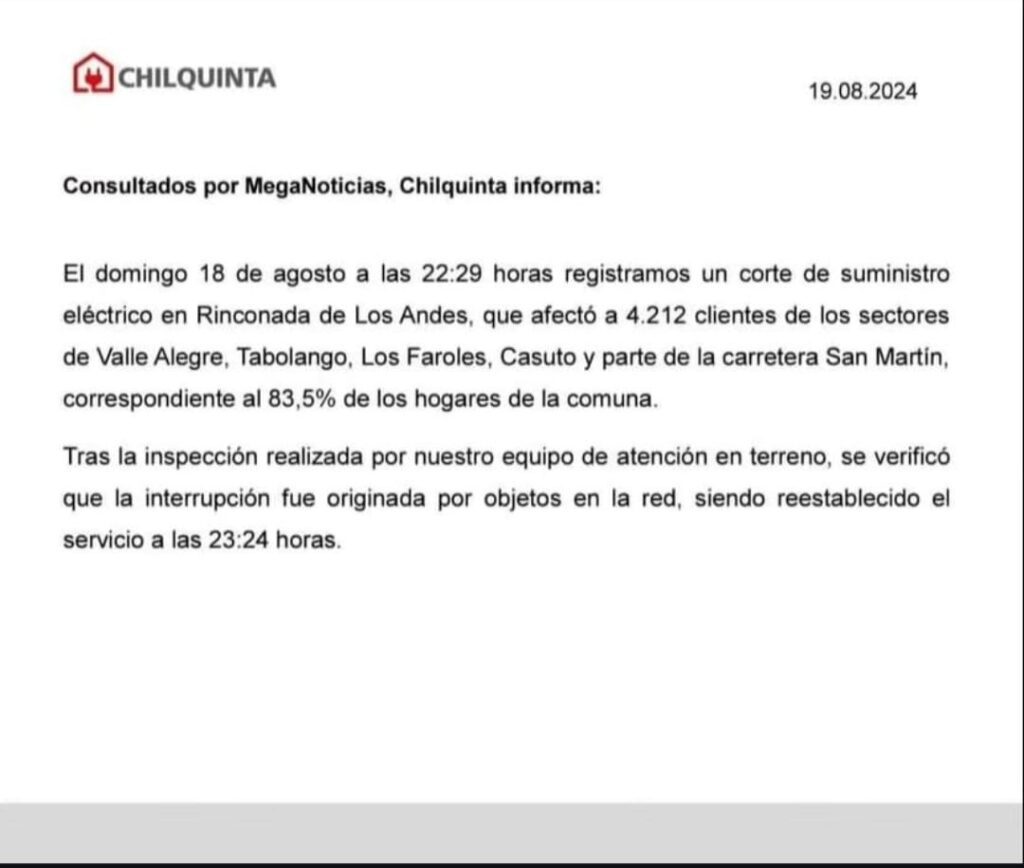 CHILQUINTA

19.08.2024

Consultados por MegaNoticias, Chilquinta informa:

El domingo 18 de agosto a las 22:29 horas registramos un corte de suministro eléctrico en Rinconada de Los Andes, que afectó a 4.212 clientes de los sectores de Valle Alegre, Tabolango, Los Faroles, Casuto y parte de la carretera San Martín, correspondiente al 83,5% de los hogares de la comuna.

Tras la inspección realizada por nuestro equipo de atención en terreno, se verificó que la interrupción fue originada por objetos en la red, siendo reestablecido el servicio a las 23:24 horas.